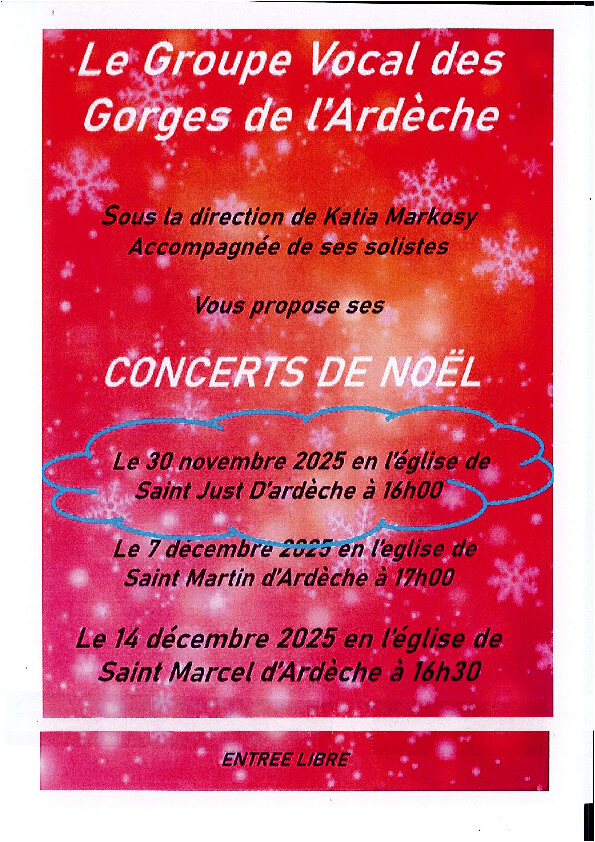 Le Groupe Vocal des Gorges de l'Ardèche

Sous la direction de Katia Markosy
Accompagnée de ses solistes

Vous propose ses

CONCERTS DE NOËL

Le 30 novembre 2025 en l'église de
Saint Just D'ardèche à 16h00

Le 7 décembre 2025 en l'eglise de
Saint Martin d'Ardèche à 17h00

Le 14 décembre 2025 en l'église de
Saint Marcel d'Ardèche à 16h30

ENTREE LIBRE